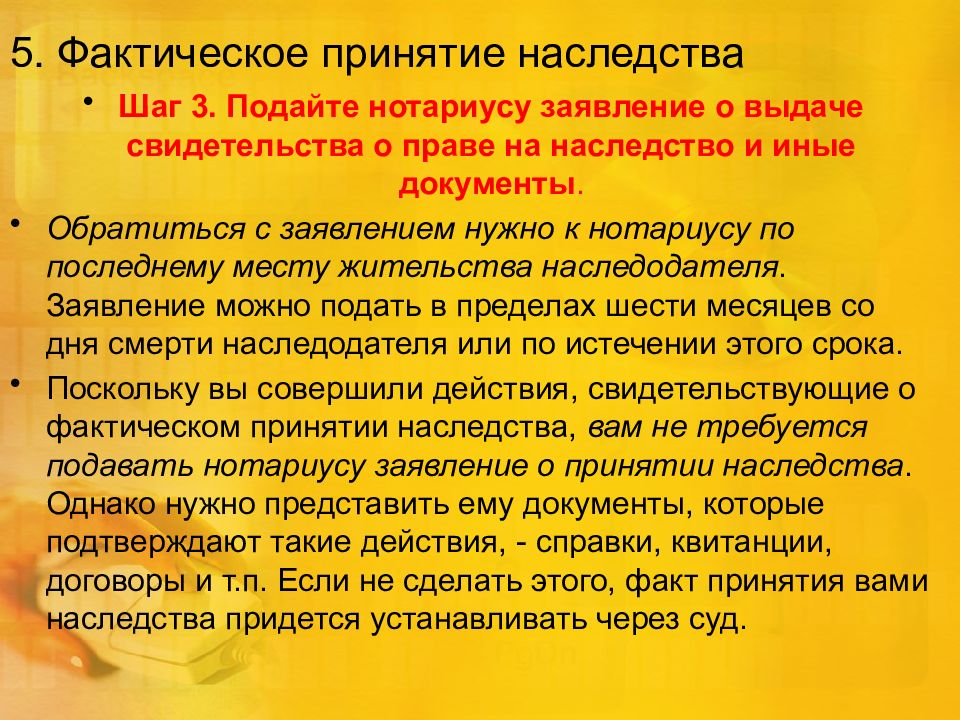 5. Фактическое принятие наследства

• Шаг 3. Подайте нотариусу заявление о выдаче свидетельства о праве на наследство и иные документы.

• Обратиться с заявлением нужно к нотариусу по последнему месту жительства наследодателя. Заявление можно подать в пределах шести месяцев со дня смерти наследодателя или по истечении этого срока.

• Поскольку вы совершили действия, свидетельствующие о фактическом принятии наследства, вам не требуется подавать нотариусу заявление о принятии наследства. Однако нужно представить ему документы, которые подтверждают такие действия, - справки, квитанции, договоры и т.п. Если не сделать этого, факт принятия вами наследства придется устанавливать через суд.